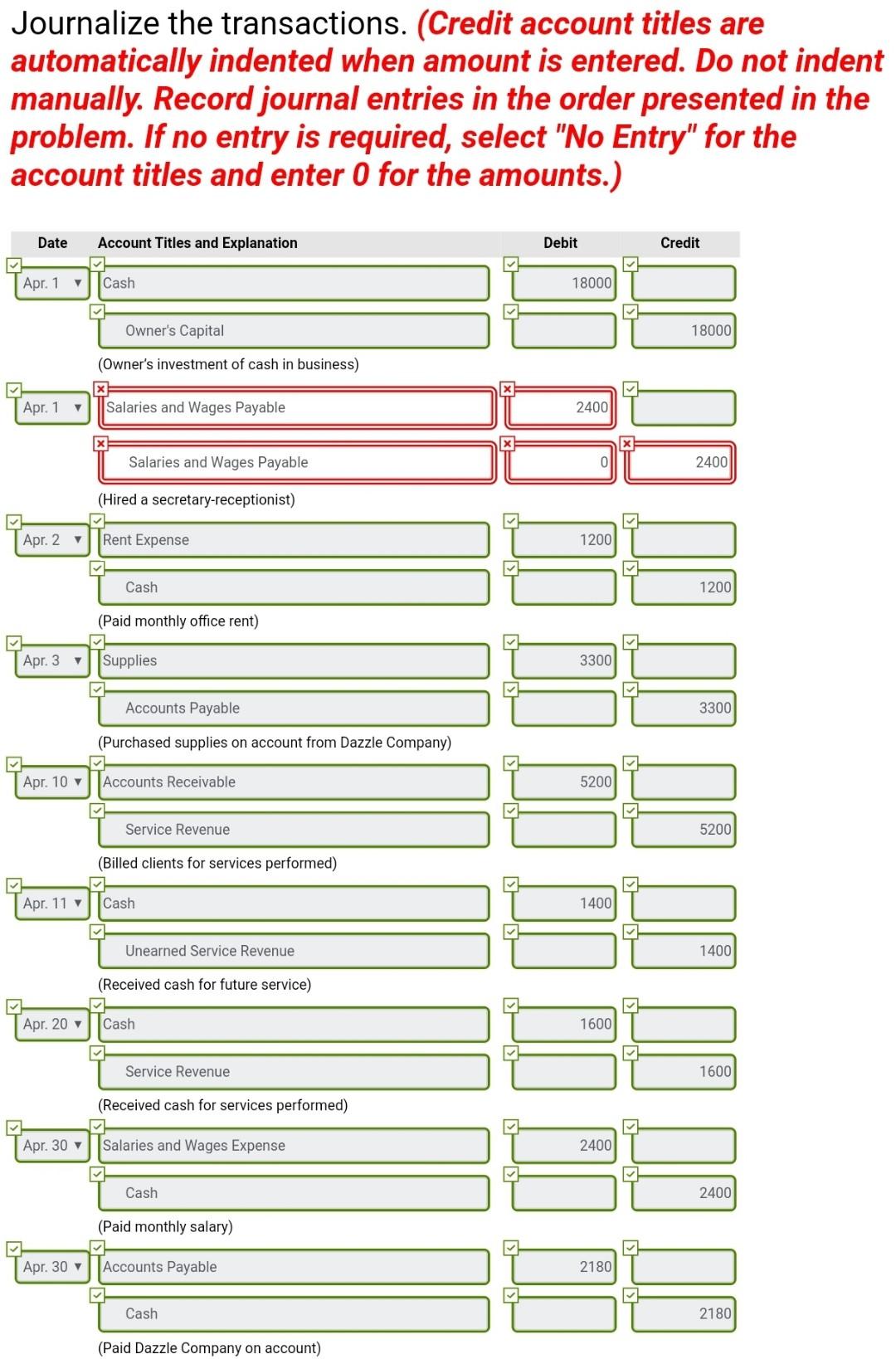 Journalize the transactions. (Credit account titles are automatically indented when amount is entered. Do not indent manually. Record journal entries in the order presented in the problem. If no entry is required, select "No Entry" for the account titles and enter 0 for the amounts.)

| Date | Account Titles and Explanation | Debit | Credit |
|---|---|---|---|
| Apr. 1 | Cash | 18000 | |
| | Owner's Capital | | 18000 |
| | (Owner's investment of cash in business) | | |
| Apr. 1 | Salaries and Wages Payable | 2400 | |
| | Salaries and Wages Payable | 0 | 2400 |
| | (Hired a secretary-receptionist) | | |
| Apr. 2 | Rent Expense | 1200 | |
| | Cash | | 1200 |
| | (Paid monthly office rent) | | |
| Apr. 3 | Supplies | 3300 | |
| | Accounts Payable | | 3300 |
| | (Purchased supplies on account from Dazzle Company) | | |
| Apr. 10 | Accounts Receivable | 5200 | |
| | Service Revenue | | 5200 |
| | (Billed clients for services performed) | | |
| Apr. 11 | Cash | 1400 | |
| | Unearned Service Revenue | | 1400 |
| | (Received cash for future service) | | |
| Apr. 20 | Cash | 1600 | |
| | Service Revenue | | 1600 |
| | (Received cash for services performed) | | |
| Apr. 30 | Salaries and Wages Expense | 2400 | |
| | Cash | | 2400 |
| | (Paid monthly salary) | | |
| Apr. 30 | Accounts Payable | 2180 | |
| | Cash | | 2180 |
| | (Paid Dazzle Company on account) | | |